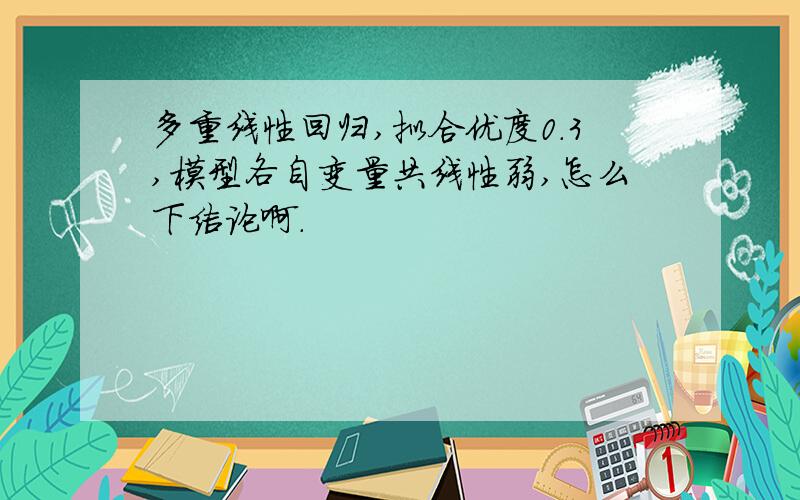 多重线性回归，拟合优度0.3，模型各自变量共线性弱，怎么下结论啊.